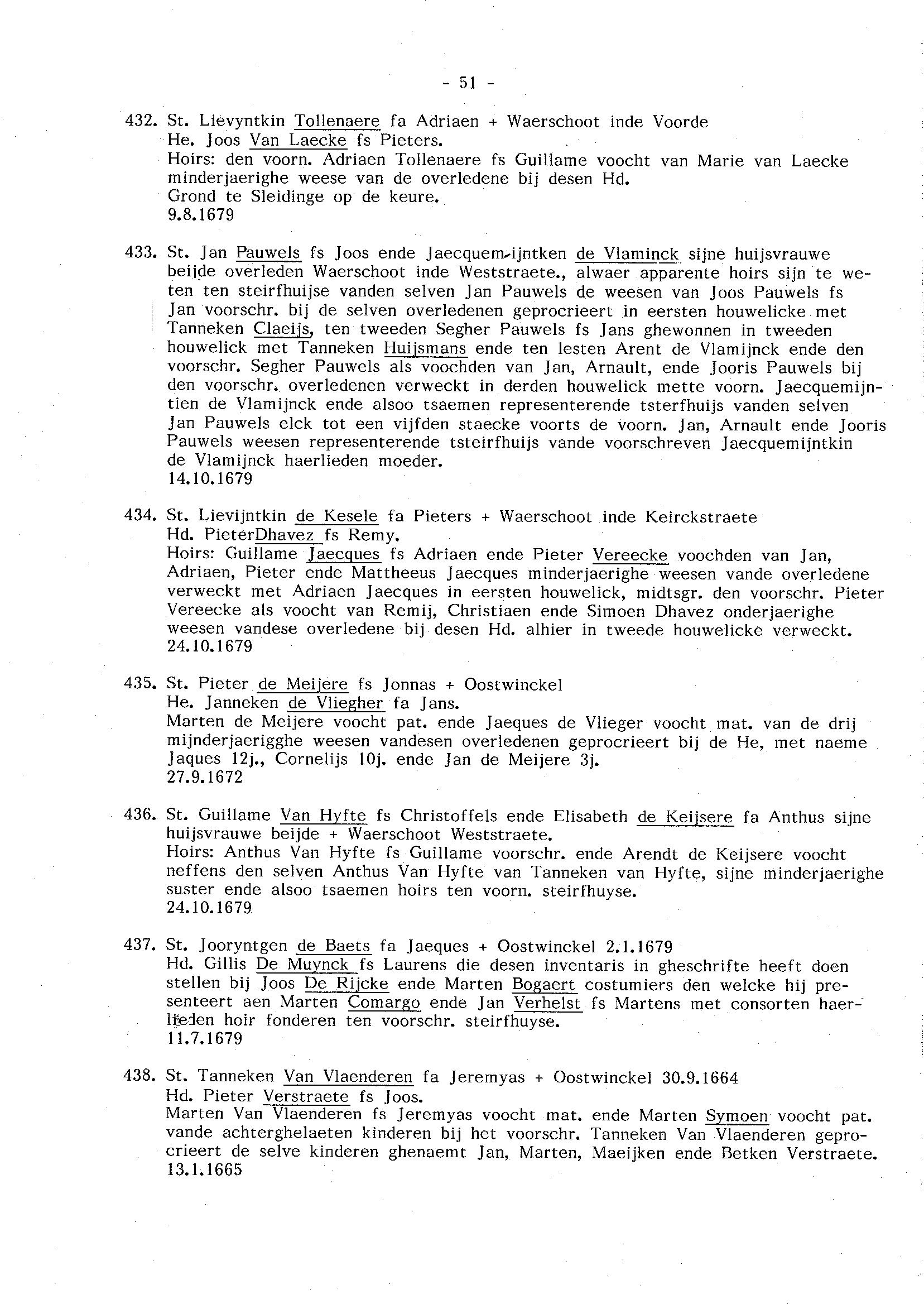 - 51 -

432. St. Lievyntkin Tollenaere fa Adriaen + Waerschoot inde Voorde
He. Joos Van Laecke fs Pieters.
Hoirs: den voorn. Adriaen Tollenaere fs Guillame voocht van Marie van Laecke minderjaerighe weese van de overledene bij desen Hd.
Grond te Sleidinge op de keure.
9.8.1679

433. St. Jan Pauwels fs Joos ende Jaecquemijntken de Vlaminck sijne huijsvrauwe beijde overleden Waerschoot inde Weststraete., alwaer apparente hoirs sijn te weten ten steirfhuijse vanden selven Jan Pauwels de weesen van Joos Pauwels fs Jan voorschr. bij de selven overledenen geprocrieert in eersten houwelicke met Tanneken Claeijs, ten tweeden Segher Pauwels fs Jans ghewonnen in tweeden houwelick met Tanneken Huijsmans ende ten lesten Arent de Vlamijnck ende den voorschr. Segher Pauwels als voochden van Jan, Arnault, ende Jooris Pauwels bij den voorschr. overledenen verweckt in derden houwelick mette voorn. Jaecquemijntien de Vlamijnck ende alsoo tsaemen representerende tsterfhuijs vanden selven Jan Pauwels elck tot een vijfden staecke voorts de voorn. Jan, Arnault ende Jooris Pauwels weesen representerende tsteirfhuijs vande voorschreven Jaecquemijntkin de Vlamijnck haerlieden moeder.
14.10.1679

434. St. Lievijntkin de Kesele fa Pieters + Waerschoot inde Keirckstraete
Hd. PieterDhavez fs Remy.
Hoirs: Guillame Jaecques fs Adriaen ende Pieter Vereecke voochden van Jan, Adriaen, Pieter ende Mattheeus Jaecques minderjaerighe weesen vande overledene verweckt met Adriaen Jaecques in eersten houwelick, midtsgr. den voorschr. Pieter Vereecke als voocht van Remij, Christiaen ende Simoen Dhavez onderjaerighe weesen vandese overledene bij desen Hd. alhier in tweede houwelicke verweckt.
24.10.1679

435. St. Pieter de Meijere fs Jonnas + Oostwinckel
He. Janneken de Vliegher fa Jans.
Marten de Meijere voocht pat. ende Jaeques de Vlieger voocht mat. van de drij mijnderjaerigghe weesen vandesen overledenen geprocrieert bij de He, met naeme Jaques 12j., Cornelijs 10j. ende Jan de Meijere 3j.
27.9.1672

436. St. Guillame Van Hyfte fs Christoffels ende Elisabeth de Keijsere fa Anthus sijne huijsvrauwe beijde + Waerschoot Weststraete.
Hoirs: Anthus Van Hyfte fs Guillame voorschr. ende Arendt de Keijsere voocht neffens den selven Anthus Van Hyfte van Tanneken van Hyfte, sijne minderjaerighe suster ende alsoo tsaemen hoirs ten voorn. steirfhuyse.
24.10.1679

437. St. Jooryntgen de Baets fa Jaeques + Oostwinckel 2.1.1679
Hd. Gillis De Muynck fs Laurens die desen inventaris in gheschrifte heeft doen stellen bij Joos De Rijcke ende Marten Bogaert costumiers den welcke hij presenteert aen Marten Comargo ende Jan Verhelst fs Martens met consorten haerlieden hoir fonderen ten voorschr. steirfhuyse.
11.7.1679

438. St. Tanneken Van Vlaenderen fa Jeremyas + Oostwinckel 30.9.1664
Hd. Pieter Verstraete fs Joos.
Marten Van Vlaenderen fs Jeremyas voocht mat. ende Marten Symoen voocht pat. vande achterghelaeten kinderen bij het voorschr. Tanneken Van Vlaenderen geprocrieert de selve kinderen ghenaemt Jan, Marten, Maeijken ende Betken Verstraete.
13.1.1665